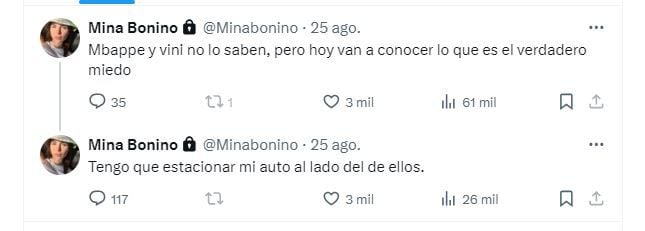 Mina Bonino @Minabonino · 25 ago.
Mbappe y vini no lo saben, pero hoy van a conocer lo que es el verdadero miedo

35 1 3 mil 61 mil

Mina Bonino @Minabonino · 25 ago.
Tengo que estacionar mi auto al lado del de ellos.

117 3 mil 26 mil